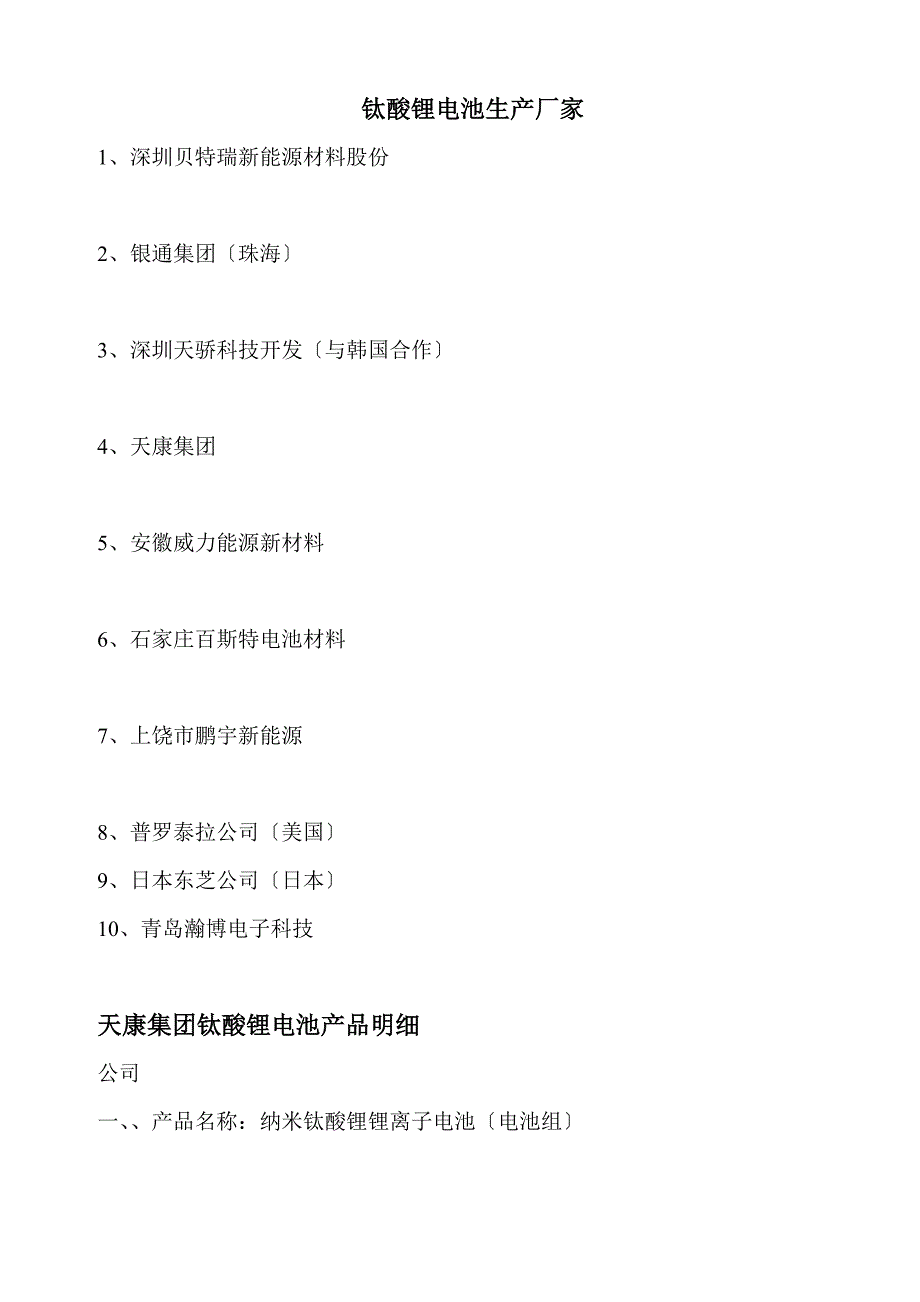 钛酸锂电池生产厂家

1、深圳贝特瑞新能源材料股份

2、银通集团〔珠海〕

3、深圳天骄科技开发〔与韩国合作〕

4、天康集团

5、安徽威力能源新材料

6、石家庄百斯特电池材料

7、上饶市鹏宇新能源

8、普罗泰拉公司〔美国〕

9、日本东芝公司〔日本〕

10、青岛瀚博电子科技

天康集团钛酸锂电池产品明细

公司

一、、产品名称：纳米钛酸锂锂离子电池〔电池组〕